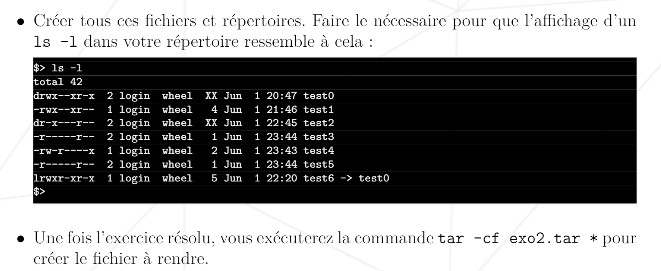 • Créer tous ces fichiers et répertoires. Faire le nécessaire pour que l'affichage d'un ls -l dans votre répertoire ressemble à cela :

$> ls -l
total 42
drwx--xr-x  2 login  wheel  XX Jun  1 20:47 test0
-rwx--xr--  1 login  wheel   4 Jun  1 21:46 test1
dr-x---r--  2 login  wheel  XX Jun  1 22:45 test2
-r-----r--  2 login  wheel   1 Jun  1 23:44 test3
-rw-r----x  1 login  wheel   2 Jun  1 23:43 test4
-r-----r--  2 login  wheel   1 Jun  1 23:44 test5
lrwxr-xr-x  1 login  wheel   5 Jun  1 22:20 test6 -> test0
$>

• Une fois l'exercice résolu, vous exécuterez la commande tar -cf exo2.tar * pour créer le fichier à rendre.